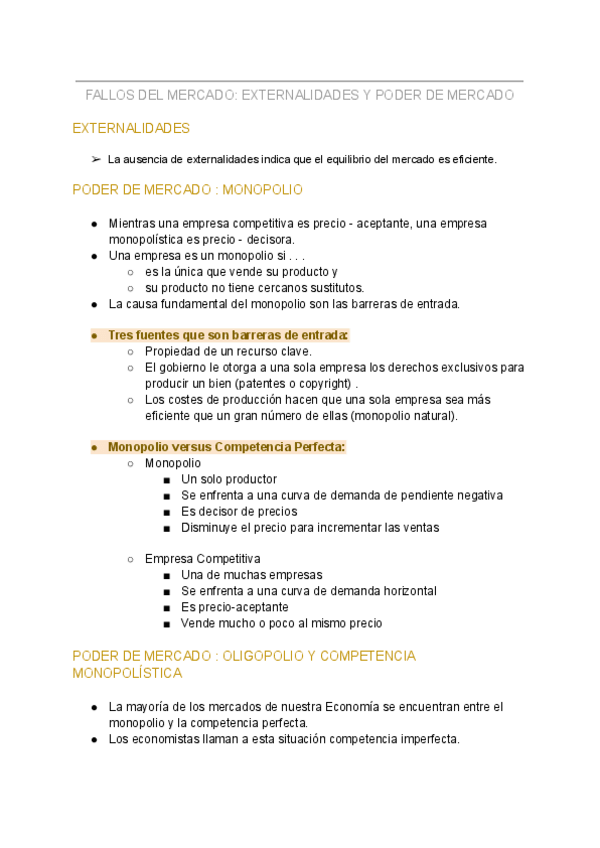 FALLOS DEL MERCADO: EXTERNALIDADES Y PODER DE MERCADO

EXTERNALIDADES

➢ La ausencia de externalidades indica que el equilibrio del mercado es eficiente.

PODER DE MERCADO : MONOPOLIO

● Mientras una empresa competitiva es precio - aceptante, una empresa monopolística es precio - decisora.
● Una empresa es un monopolio si . . .
○ es la única que vende su producto y
○ su producto no tiene cercanos sustitutos.
● La causa fundamental del monopolio son las barreras de entrada.

● Tres fuentes que son barreras de entrada:
○ Propiedad de un recurso clave.
○ El gobierno le otorga a una sola empresa los derechos exclusivos para producir un bien (patentes o copyright) .
○ Los costes de producción hacen que una sola empresa sea más eficiente que un gran número de ellas (monopolio natural).

● Monopolio versus Competencia Perfecta:
○ Monopolio
■ Un solo productor
■ Se enfrenta a una curva de demanda de pendiente negativa
■ Es decisor de precios
■ Disminuye el precio para incrementar las ventas

○ Empresa Competitiva
■ Una de muchas empresas
■ Se enfrenta a una curva de demanda horizontal
■ Es precio-aceptante
■ Vende mucho o poco al mismo precio

PODER DE MERCADO : OLIGOPOLIO Y COMPETENCIA MONOPOLÍSTICA

● La mayoría de los mercados de nuestra Economía se encuentran entre el monopolio y la competencia perfecta.
● Los economistas llaman a esta situación competencia imperfecta.